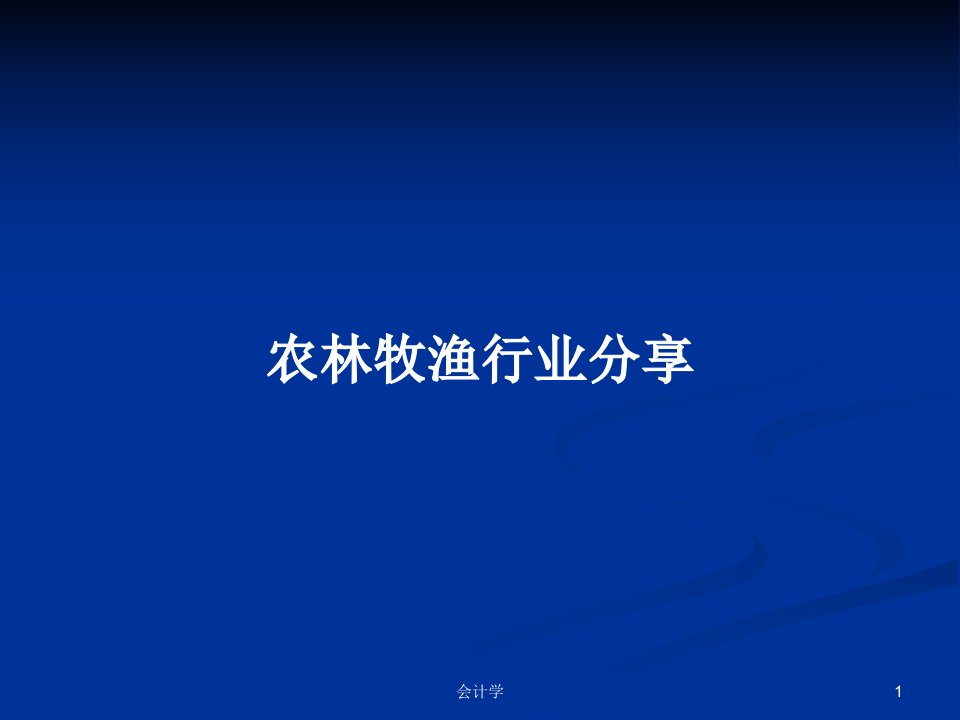 农林牧渔行业分享

会计学

1